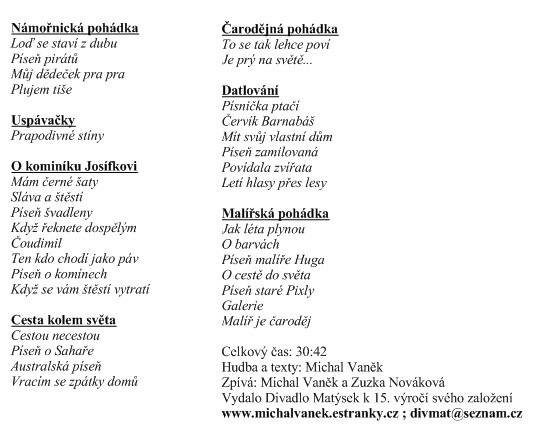 Námořnická pohádka
Loď se staví z dubu
Píseň pirátů
Můj dědeček pra pra
Plujem tiše

Uspávačky
Prapodivné stíny

O kominíku Josífkovi
Mám černé šaty
Sláva a štěstí
Píseň švadleny
Když řeknete dospělým
Čoudimil
Ten kdo chodí jako páv
Píseň o komínech
Když se vám štěstí vytratí

Cesta kolem světa
Cestou necestou
Píseň o Sahaře
Australská píseň
Vracím se zpátky domů

Čarodějná pohádka
To se tak lehce poví
Je prý na světě...

Datlování
Písnička ptačí
Červík Barnabáš
Mít svůj vlastní dům
Píseň zamilovaná
Povídala zvířata
Letí hlasy přes lesy

Malířská pohádka
Jak léta plynou
O barvách
Píseň malíře Huga
O cestě do světa
Píseň staré Pixly
Galerie
Malíř je čaroděj

Celkový čas: 30:42
Hudba a texty: Michal Vaněk
Zpívá: Michal Vaněk a Zuzka Nováková
Vydalo Divadlo Matýsek k 15. výročí svého založení
www.michalvanek.estranky.cz ; divmat@seznam.cz